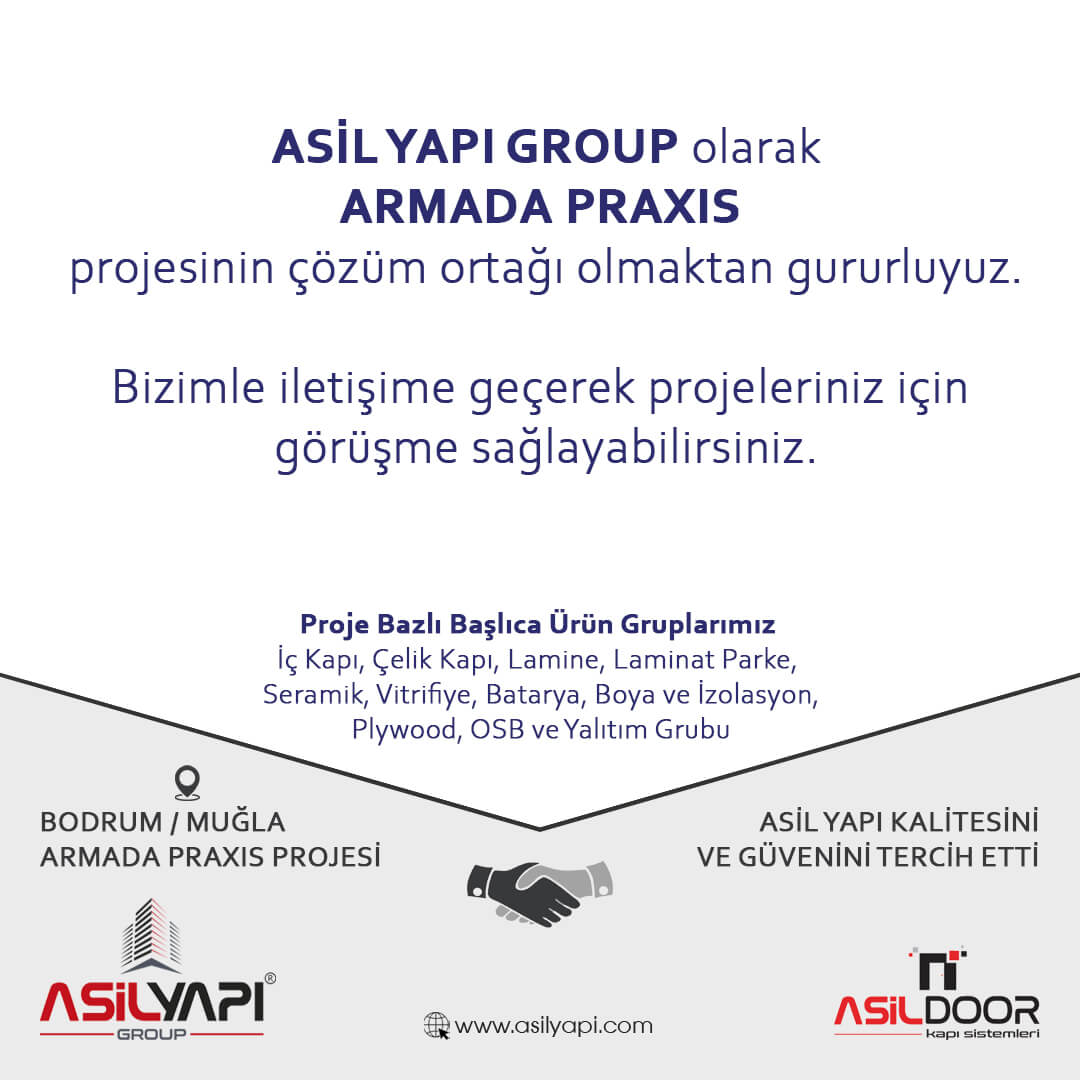 ASİL YAPI GROUP olarak
ARMADA PRAXIS
projesinin çözüm ortağı olmaktan gururluyuz.

Bizimle iletişime geçerek projeleriniz için görüşme sağlayabilirsiniz.

Proje Bazlı Başlıca Ürün Gruplarımız
İç Kapı, Çelik Kapı, Lamine, Laminat Parke, Seramik, Vitrifiye, Batarya, Boya ve İzolasyon, Plywood, OSB ve Yalıtım Grubu

BODRUM / MUĞLA
ARMADA PRAXIS PROJESİ

ASİL YAPI KALİTESİNİ
VE GÜVENİNİ TERCİH ETTİ

ASİLYAPI®
GROUP

www.asilyapi.com

ASİLDOOR
kapı sistemleri